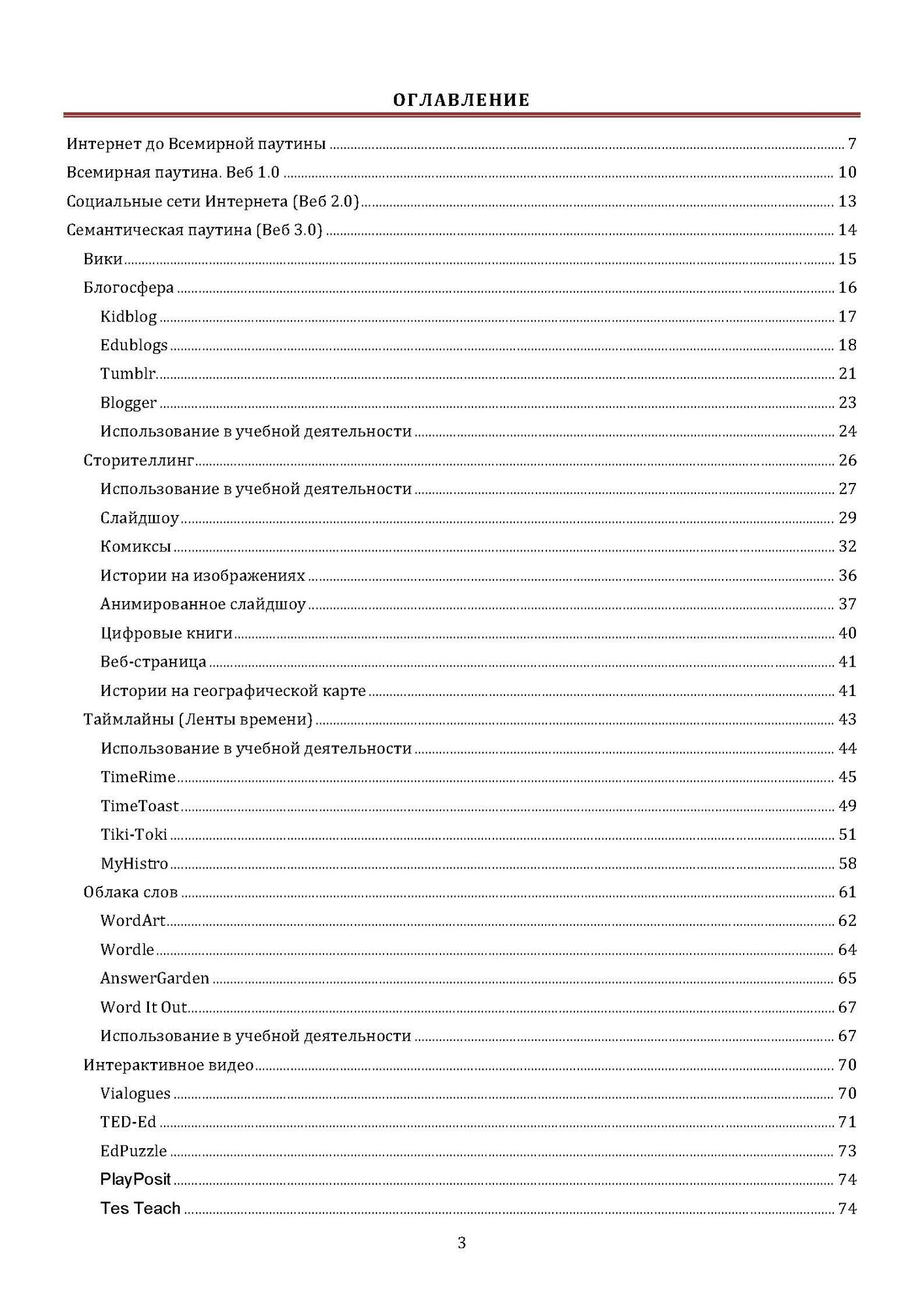 ОГЛАВЛЕНИЕ

Интернет до Всемирной паутины ........ 7
Всемирная паутина. Веб 1.0 ........ 10
Социальные сети Интернета (Веб 2.0) ........ 13
Семантическая паутина (Веб 3.0) ........ 14
Вики ........ 15
Блогосфера ........ 16
Kidblog ........ 17
Edublogs ........ 18
Tumblr ........ 21
Blogger ........ 23
Использование в учебной деятельности ........ 24
Сторителлинг ........ 26
Использование в учебной деятельности ........ 27
Слайдшоу ........ 29
Комиксы ........ 32
Истории на изображениях ........ 36
Анимированное слайдшоу ........ 37
Цифровые книги ........ 40
Веб-страница ........ 41
Истории на географической карте ........ 41
Таймлайны (Ленты времени) ........ 43
Использование в учебной деятельности ........ 44
TimeRime ........ 45
TimeToast ........ 49
Tiki-Toki ........ 51
MyHistro ........ 58
Облака слов ........ 61
WordArt ........ 62
Wordle ........ 64
AnswerGarden ........ 65
Word It Out ........ 67
Использование в учебной деятельности ........ 67
Интерактивное видео ........ 70
Vialogues ........ 70
TED-Ed ........ 71
EdPuzzle ........ 73
PlayPosit ........ 74
Tes Teach ........ 74

3